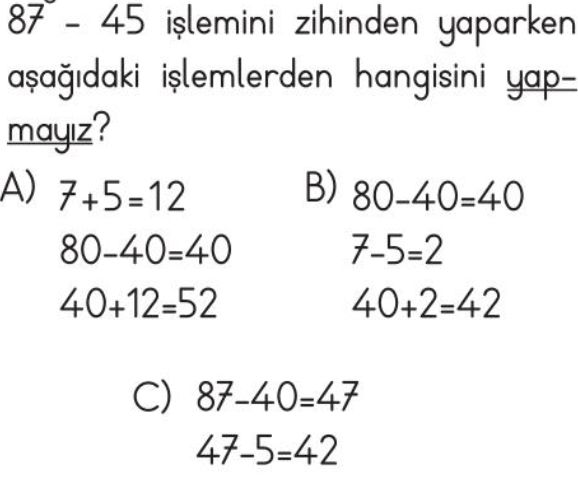 87 - 45 işlemini zihinden yaparken aşağıdaki işlemlerden hangisini yapmayız?

A) $7+5=12$
$80-40=40$
$40+12=52$

B) $80-40=40$
$7-5=2$
$40+2=42$

C) $87-40=47$
$47-5=42$